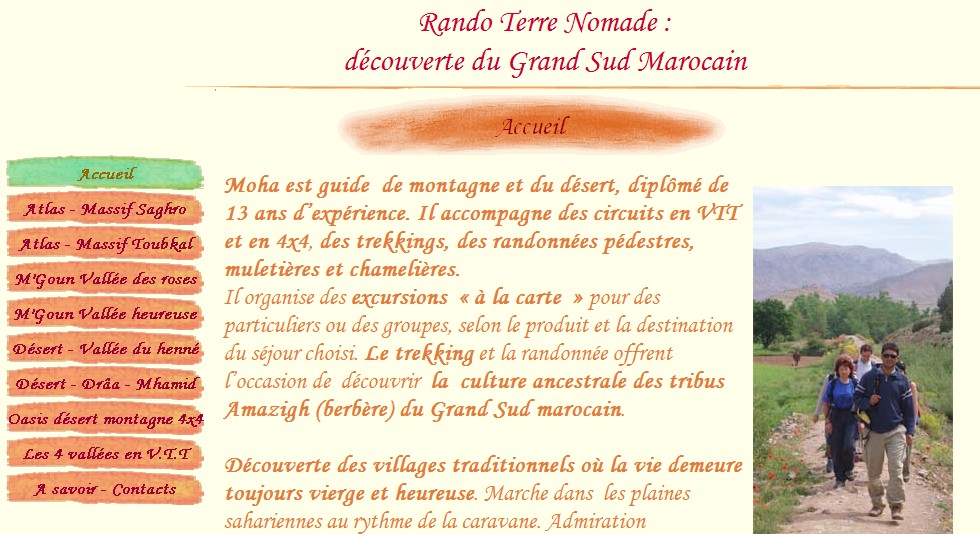 Rando Terre Nomade :
découverte du Grand Sud Marocain

Accueil

Accueil
Atlas - Massif Saghro
Atlas - Massif Toubkal
M'Goun Vallée des roses
M'Goun Vallée heureuse
Désert - Vallée du henné
Désert - Drâa - Mhamid
Oasis désert montagne 4x4
Les 4 vallées en V.T.T
A savoir - Contacts

Moha est guide de montagne et du désert, diplômé de 13 ans d'expérience. Il accompagne des circuits en VTT et en 4x4, des trekkings, des randonnées pédestres, muletières et chamelières.
Il organise des excursions « à la carte » pour des particuliers ou des groupes, selon le produit et la destination du séjour choisi. Le trekking et la randonnée offrent l'occasion de découvrir la culture ancestrale des tribus Amazigh (berbère) du Grand Sud marocain.

Découverte des villages traditionnels où la vie demeure toujours vierge et heureuse. Marche dans les plaines sahariennes au rythme de la caravane. Admiration